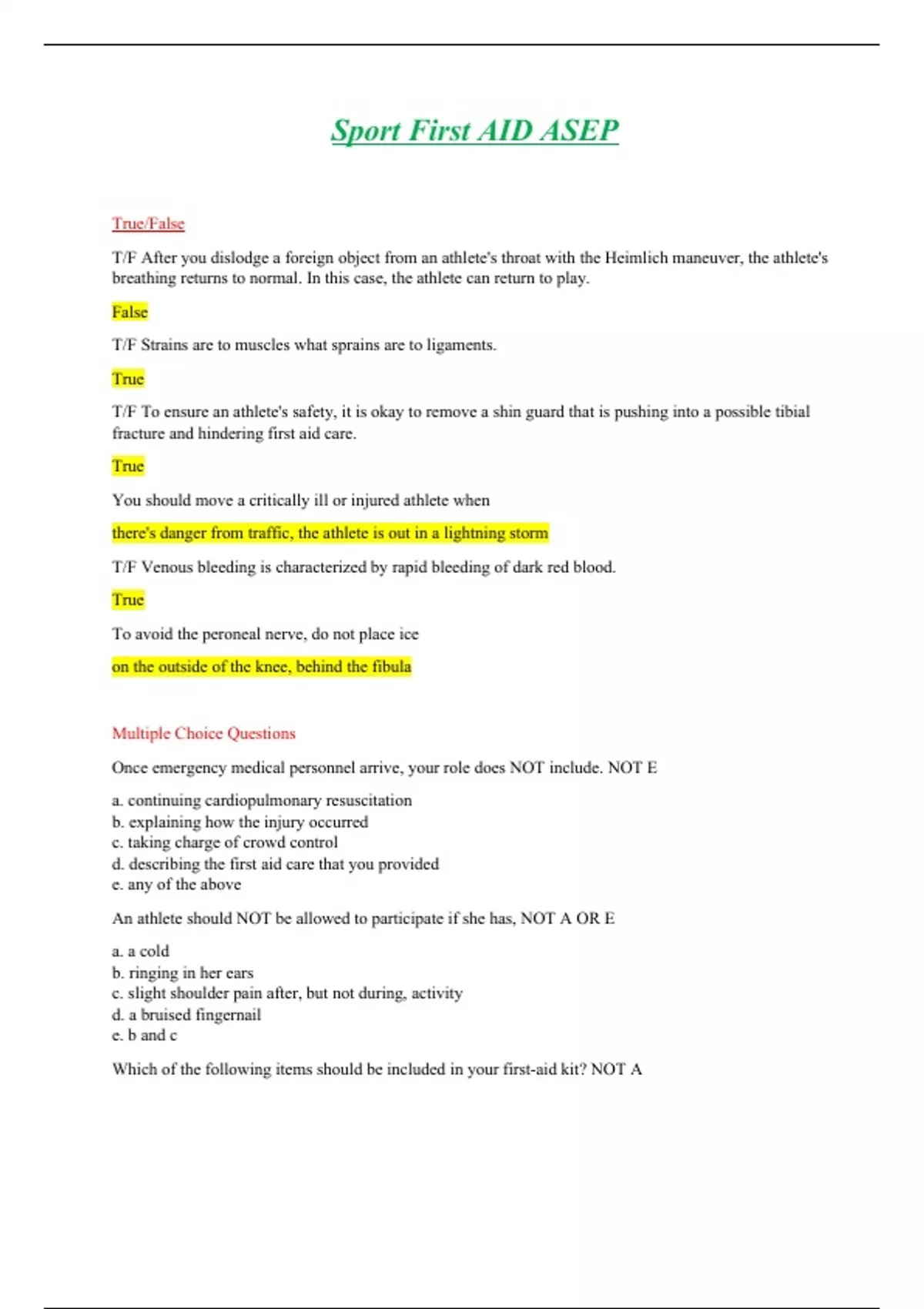 Sport First AID ASEP

True/False

T/F After you dislodge a foreign object from an athlete's throat with the Heimlich maneuver, the athlete's breathing returns to normal. In this case, the athlete can return to play.

False

T/F Strains are to muscles what sprains are to ligaments.

True

T/F To ensure an athlete's safety, it is okay to remove a shin guard that is pushing into a possible tibial fracture and hindering first aid care.

True

You should move a critically ill or injured athlete when

there's danger from traffic, the athlete is out in a lightning storm

T/F Venous bleeding is characterized by rapid bleeding of dark red blood.

True

To avoid the peroneal nerve, do not place ice

on the outside of the knee, behind the fibula

Multiple Choice Questions

Once emergency medical personnel arrive, your role does NOT include. NOT E

a. continuing cardiopulmonary resuscitation
b. explaining how the injury occurred
c. taking charge of crowd control
d. describing the first aid care that you provided
e. any of the above

An athlete should NOT be allowed to participate if she has, NOT A OR E

a. a cold
b. ringing in her ears
c. slight shoulder pain after, but not during, activity
d. a bruised fingernail
e. b and c

Which of the following items should be included in your first-aid kit? NOT A